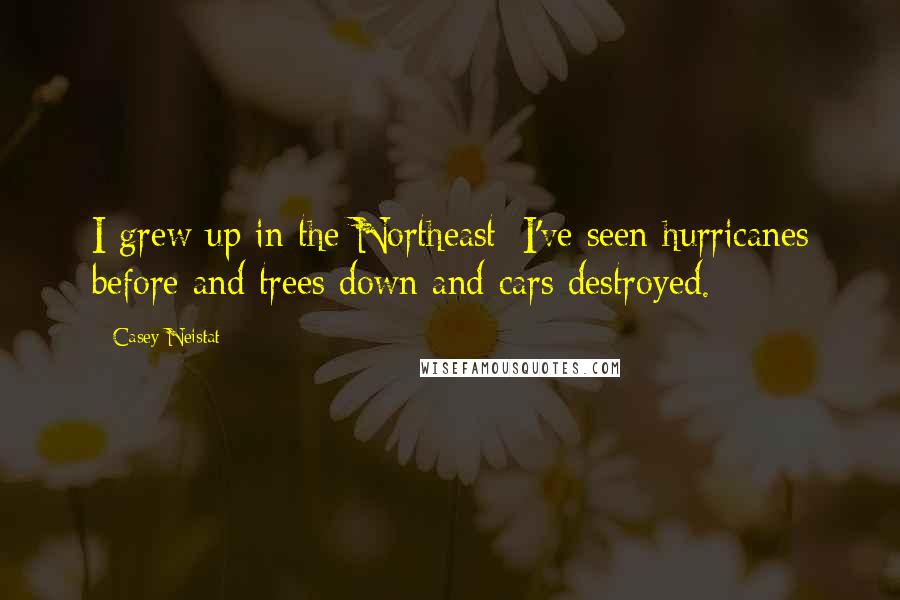 I grew up in the Northeast; I've seen hurricanes before and trees down and cars destroyed.

Casey Neistat

WISEFAMOUSQUOTES.COM